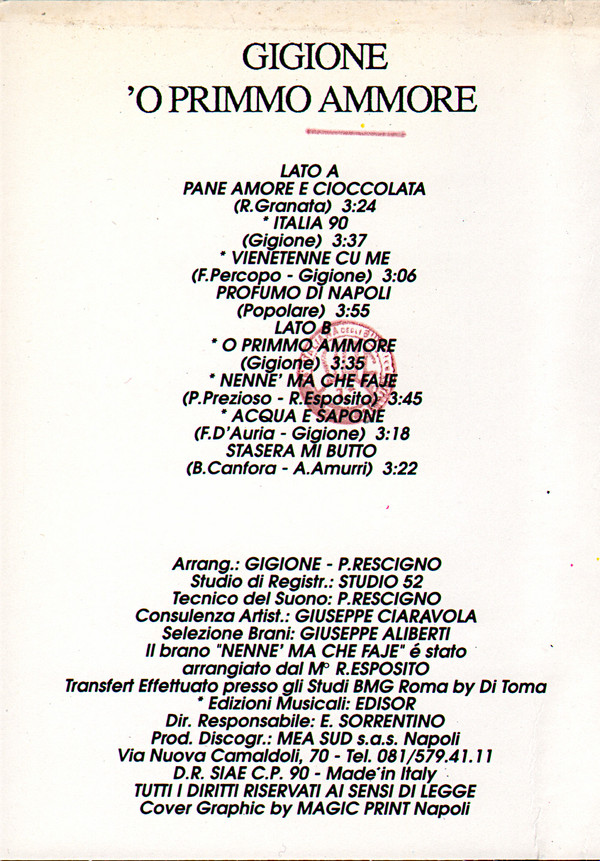 GIGIONE
'O PRIMMO AMMORE

LATO A
PANE AMORE E CIOCCOLATA
(R.Granata) 3:24
* ITALIA 90
(Gigione) 3:37
* VIENETENNE CU ME
(F.Percopo - Gigione) 3:06
PROFUMO DI NAPOLI
(Popolare) 3:55
LATO B
* O PRIMMO AMMORE
(Gigione) 3:35
* NENNE' MA CHE FAJE
(P.Prezioso - R.Esposito) 3:45
* ACQUA E SAPONE
(F.D'Auria - Gigione) 3:18
STASERA MI BUTTO
(B.Canfora - A.Amurri) 3:22

Arrang.: GIGIONE - P.RESCIGNO
Studio di Registr.: STUDIO 52
Tecnico del Suono: P.RESCIGNO
Consulenza Artist.: GIUSEPPE CIARAVOLA
Selezione Brani: GIUSEPPE ALIBERTI
Il brano "NENNE' MA CHE FAJE" é stato arrangiato dal M° R.ESPOSITO
Transfert Effettuato presso gli Studi BMG Roma by Di Toma
* Edizioni Musicali: EDISOR
Dir. Responsabile: E. SORRENTINO
Prod. Discogr.: MEA SUD s.a.s. Napoli
Via Nuova Camaldoli, 70 - Tel. 081/579.41.11
D.R. SIAE C.P. 90 - Made in Italy
TUTTI I DIRITTI RISERVATI AI SENSI DI LEGGE
Cover Graphic by MAGIC PRINT Napoli